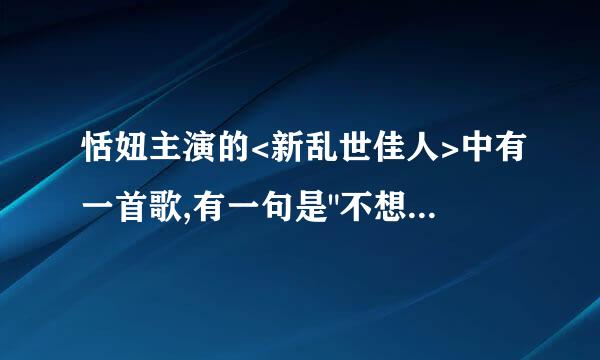 恬妞主演的<新乱世佳人>中有一首歌,有一句是"不想...